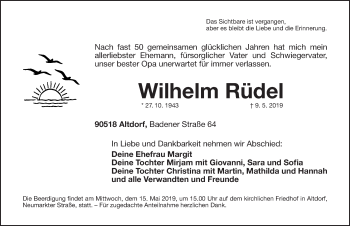 Das Sichtbare ist vergangen,
aber es bleibt die Liebe und die Erinnerung.

Nach fast 50 gemeinsamen glücklichen Jahren hat mich mein allerliebster Ehemann, fürsorglicher Vater und Schwiegervater, unser bester Opa unerwartet für immer verlassen.

Wilhelm Rüdel

* 27. 10. 1943 † 9. 5. 2019

90518 Altdorf, Badener Straße 64

In Liebe und Dankbarkeit nehmen wir Abschied:

Deine Ehefrau Margit
Deine Tochter Mirjam mit Giovanni, Sara und Sofia
Deine Tochter Christina mit Martin, Mathilda und Hannah
und alle Verwandten und Freunde

Die Beerdigung findet am Mittwoch, dem 15. Mai 2019, um 15.00 Uhr auf dem kirchlichen Friedhof in Altdorf, Neumarkter Straße, statt. – Für zugedachte Anteilnahme herzlichen Dank.